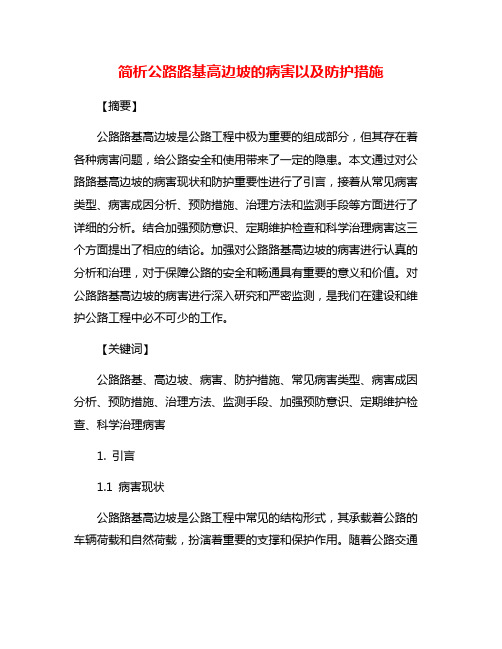 简析公路路基高边坡的病害以及防护措施

【摘要】

公路路基高边坡是公路工程中极为重要的组成部分，但其存在着各种病害问题，给公路安全和使用带来了一定的隐患。本文通过对公路路基高边坡的病害现状和防护重要性进行了引言，接着从常见病害类型、病害成因分析、预防措施、治理方法和监测手段等方面进行了详细的分析。结合加强预防意识、定期维护检查和科学治理病害这三个方面提出了相应的结论。加强对公路路基高边坡的病害进行认真的分析和治理，对于保障公路的安全和畅通具有重要的意义和价值。对公路路基高边坡的病害进行深入研究和严密监测，是我们在建设和维护公路工程中必不可少的工作。

【关键词】

公路路基、高边坡、病害、防护措施、常见病害类型、病害成因分析、预防措施、治理方法、监测手段、加强预防意识、定期维护检查、科学治理病害

1. 引言

1.1 病害现状

公路路基高边坡是公路工程中常见的结构形式，其承载着公路的车辆荷载和自然荷载，扮演着重要的支撑和保护作用。随着公路交通